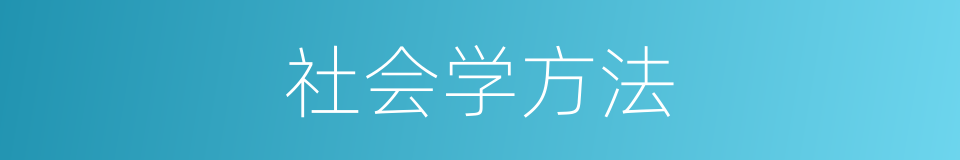 社会学方法